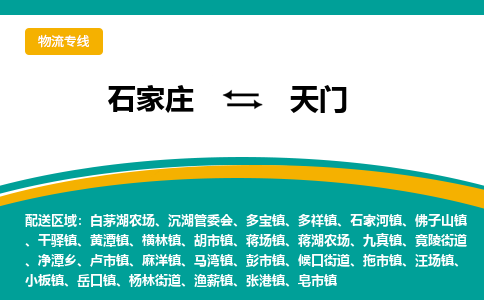 物流专线

石家庄 ⇆ 天门

配送区域：白茅湖农场、沉湖管委会、多宝镇、多祥镇、石家河镇、佛子山镇、干驿镇、黄潭镇、横林镇、胡市镇、蒋场镇、蒋湖农场、九真镇、竟陵街道、净潭乡、卢市镇、麻洋镇、马湾镇、彭市镇、候口街道、拖市镇、汪场镇、小板镇、岳口镇、杨林街道、渔薪镇、张港镇、皂市镇